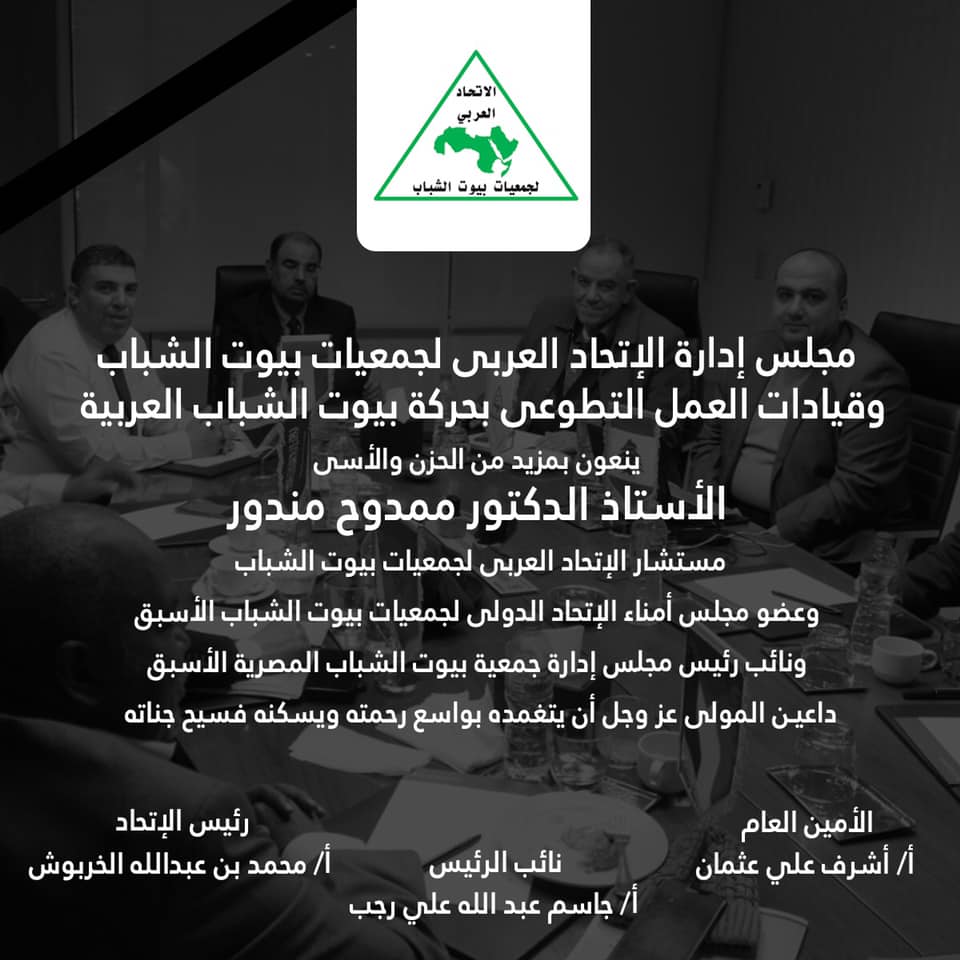 الاتحاد
العربي
لجمعيات بيوت الشباب

مجلس إدارة الإتحاد العربى لجمعيات بيوت الشباب
وقيادات العمل التطوعى بحركة بيوت الشباب العربية

ينعون بمزيد من الحزن والأسى
الأستاذ الدكتور ممدوح مندور

مستشار الإتحاد العربى لجمعيات بيوت الشباب
وعضو مجلس أمناء الإتحاد الدولى لجمعيات بيوت الشباب الأسبق
ونائب رئيس مجلس إدارة جمعية بيوت الشباب المصرية الأسبق
داعين المولى عز وجل أن يتغمده بواسع رحمته ويسكنه فسيح جناته

الأمين العام
أ/ أشرف علي عثمان

نائب الرئيس
أ/ جاسم عبد الله علي رجب

رئيس الإتحاد
أ/ محمد بن عبدالله الخربوش